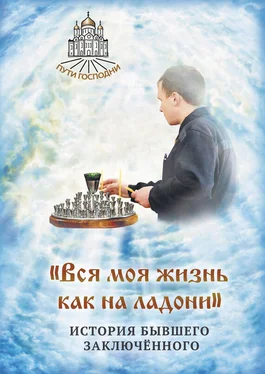 ПУТИ ГОСПОДНИ

«Вся моя жизнь как на ладони»

ИСТОРИЯ БЫВШЕГО ЗАКЛЮЧЁННОГО